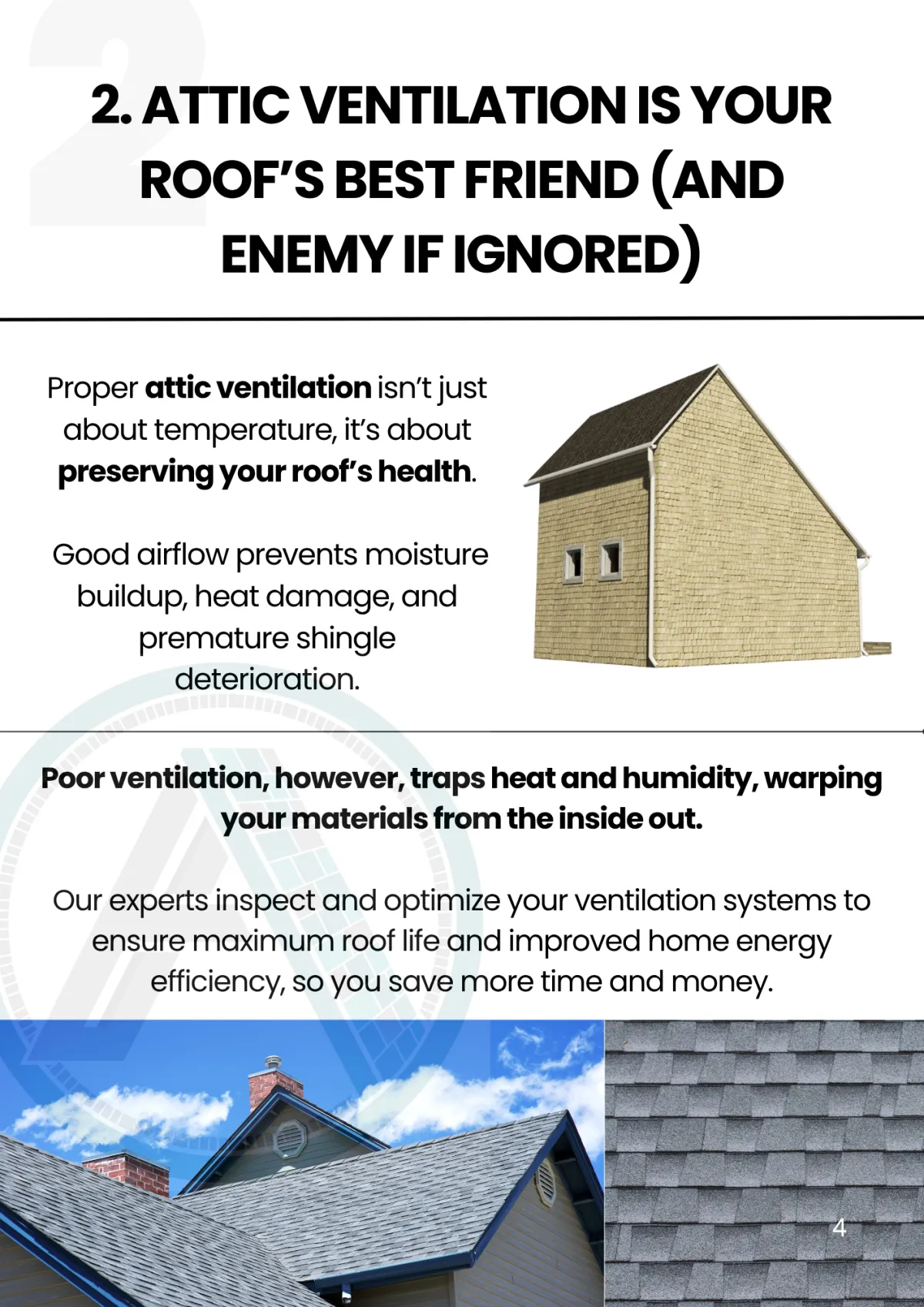 2. ATTIC VENTILATION IS YOUR ROOF'S BEST FRIEND (AND ENEMY IF IGNORED)

Proper attic ventilation isn't just about temperature, it's about preserving your roof's health.

Good airflow prevents moisture buildup, heat damage, and premature shingle deterioration.

Poor ventilation, however, traps heat and humidity, warping your materials from the inside out.

Our experts inspect and optimize your ventilation systems to ensure maximum roof life and improved home energy efficiency, so you save more time and money.

4